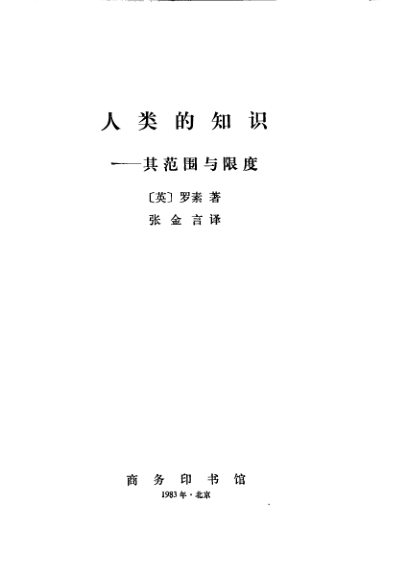 人类的知识

——其范围与限度

〔英〕罗素 著

张金言译

商务印书馆

1983年·北京